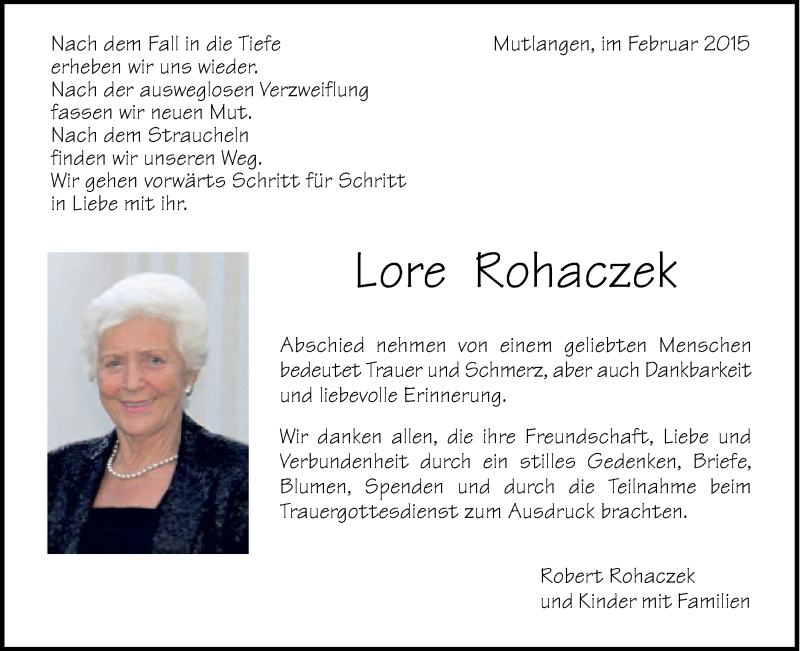 Nach dem Fall in die Tiefe
erheben wir uns wieder.
Nach der ausweglosen Verzweiflung
fassen wir neuen Mut.
Nach dem Straucheln
finden wir unseren Weg.
Wir gehen vorwärts Schritt für Schritt
in Liebe mit ihr.

Mutlangen, im Februar 2015

Lore Rohaczek

Abschied nehmen von einem geliebten Menschen bedeutet Trauer und Schmerz, aber auch Dankbarkeit und liebevolle Erinnerung.

Wir danken allen, die ihre Freundschaft, Liebe und Verbundenheit durch ein stilles Gedenken, Briefe, Blumen, Spenden und durch die Teilnahme beim Trauergottesdienst zum Ausdruck brachten.

Robert Rohaczek
und Kinder mit Familien